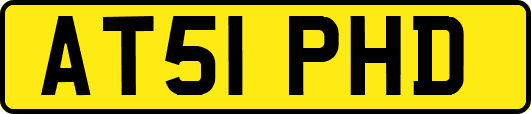 AT51 PHD